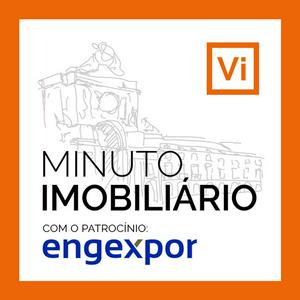 Vi

MINUTO
IMOBILIÁRIO

COM O PATROCÍNIO:
engexpor